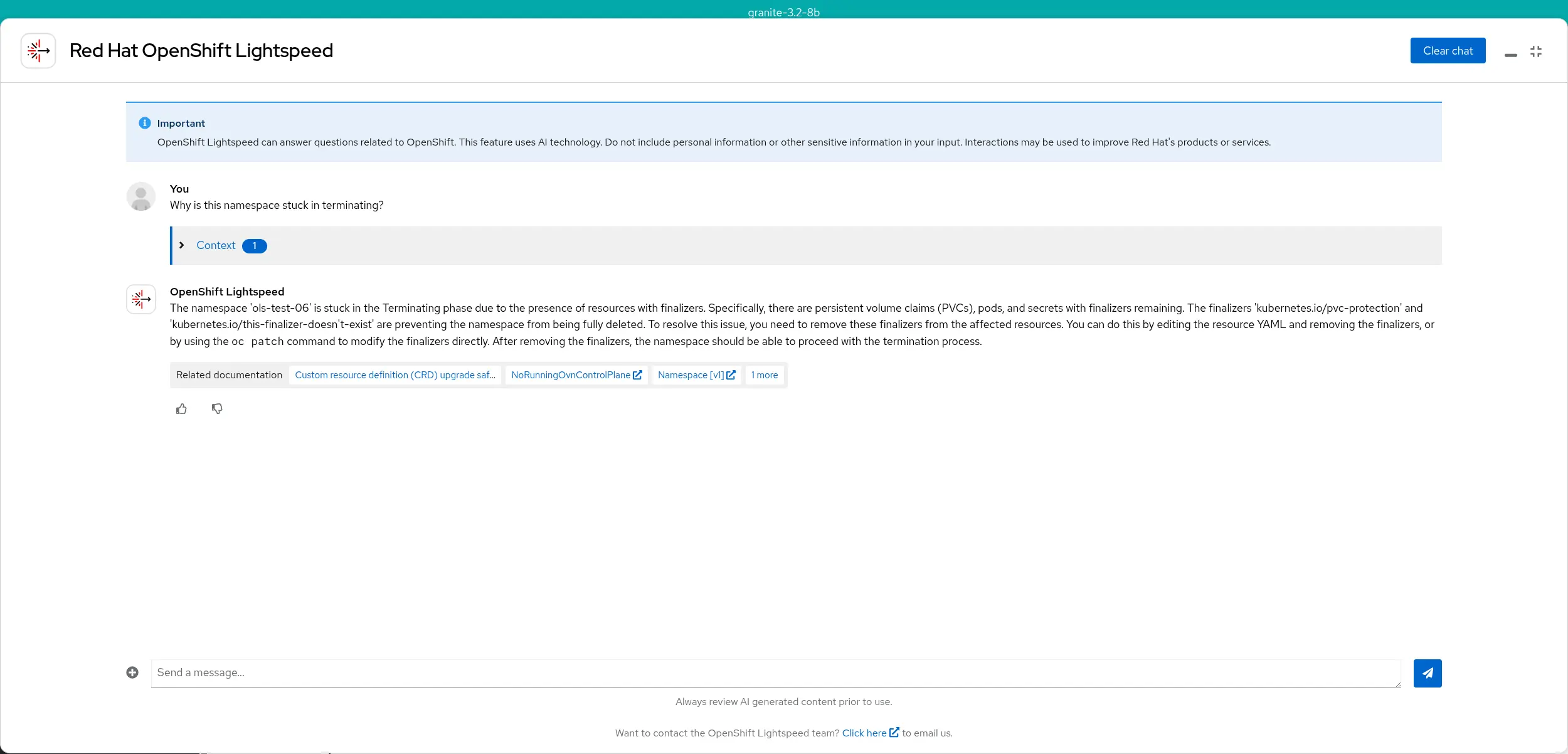 granite-3.2-8b

Red Hat OpenShift Lightspeed

Clear chat

Important
OpenShift Lightspeed can answer questions related to OpenShift. This feature uses AI technology. Do not include personal information or other sensitive information in your input. Interactions may be used to improve Red Hat's products or services.

You
Why is this namespace stuck in terminating?

Context 1

OpenShift Lightspeed
The namespace 'ols-test-06' is stuck in the Terminating phase due to the presence of resources with finalizers. Specifically, there are persistent volume claims (PVCs), pods, and secrets with finalizers remaining. The finalizers 'kubernetes.io/pvc-protection' and 'kubernetes.io/this-finalizer-doesn't-exist' are preventing the namespace from being fully deleted. To resolve this issue, you need to remove these finalizers from the affected resources. You can do this by editing the resource YAML and removing the finalizers, or by using the oc patch command to modify the finalizers directly. After removing the finalizers, the namespace should be able to proceed with the termination process.

Related documentation Custom resource definition (CRD) upgrade saf... NoRunningOvnControlPlane Namespace [v1] 1 more

Send a message...

Always review AI generated content prior to use.

Want to contact the OpenShift Lightspeed team? Click here to email us.